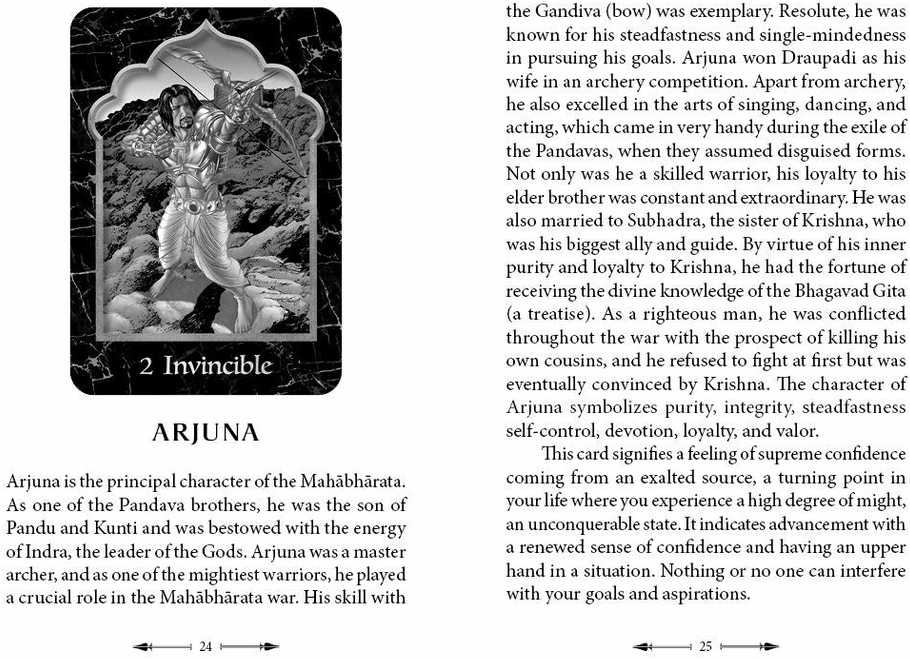 2 Invincible

ARJUNA

Arjuna is the principal character of the Mahābhārata. As one of the Pandava brothers, he was the son of Pandu and Kunti and was bestowed with the energy of Indra, the leader of the Gods. Arjuna was a master archer, and as one of the mightiest warriors, he played a crucial role in the Mahābhārata war. His skill with

24

the Gandiva (bow) was exemplary. Resolute, he was known for his steadfastness and single-mindedness in pursuing his goals. Arjuna won Draupadi as his wife in an archery competition. Apart from archery, he also excelled in the arts of singing, dancing, and acting, which came in very handy during the exile of the Pandavas, when they assumed disguised forms. Not only was he a skilled warrior, his loyalty to his elder brother was constant and extraordinary. He was also married to Subhadra, the sister of Krishna, who was his biggest ally and guide. By virtue of his inner purity and loyalty to Krishna, he had the fortune of receiving the divine knowledge of the Bhagavad Gita (a treatise). As a righteous man, he was conflicted throughout the war with the prospect of killing his own cousins, and he refused to fight at first but was eventually convinced by Krishna. The character of Arjuna symbolizes purity, integrity, steadfastness self-control, devotion, loyalty, and valor.

This card signifies a feeling of supreme confidence coming from an exalted source, a turning point in your life where you experience a high degree of might, an unconquerable state. It indicates advancement with a renewed sense of confidence and having an upper hand in a situation. Nothing or no one can interfere with your goals and aspirations.

25